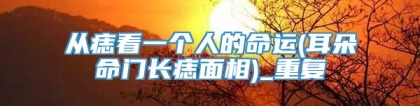 从痣看一个人的命运(耳朵命门长痣面相)_重复